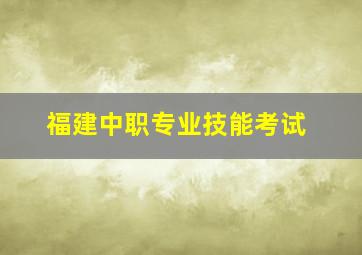 福建中职专业技能考试